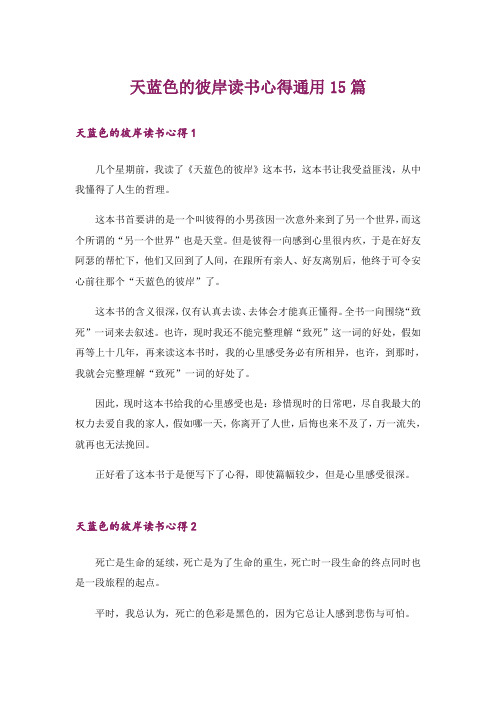 天蓝色的彼岸读书心得通用 15 篇

天蓝色的彼岸读书心得 1

几个星期前，我读了《天蓝色的彼岸》这本书，这本书让我受益匪浅，从中我懂得了人生的哲理。

这本书首要讲的是一个叫彼得的小男孩因一次意外来到了另一个世界，而这个所谓的“另一个世界”也是天堂。但是彼得一向感到心里很内疚，于是在好友阿瑟的帮忙下，他们又回到了人间，在跟所有亲人、好友离别后，他终于可令安心前往那个“天蓝色的彼岸”了。

这本书的含义很深，仅有认真去读、去体会才能真正懂得。全书一向围绕“致死”一词来去叙述。也许，现时我还不能完整理解“致死”这一词的好处，假如再等上十几年，再来读这本书时，我的心里感受务必有所相异，也许，到那时，我就会完整理解“致死”一词的好处了。

因此，现时这本书给我的心里感受也是：珍惜现时的日常吧，尽自我最大的权力去爱自我的家人，假如哪一天，你离开了人世，后悔也来不及了，万一流失，就再也无法挽回。

正好看了这本书于是便写下了心得，即使篇幅较少，但是心里感受很深。

天蓝色的彼岸读书心得 2

死亡是生命的延续，死亡是为了生命的重生，死亡时一段生命的终点同时也是一段旅程的起点。

平时，我总认为，死亡的色彩是黑色的，因为它总让人感到悲伤与可怕。